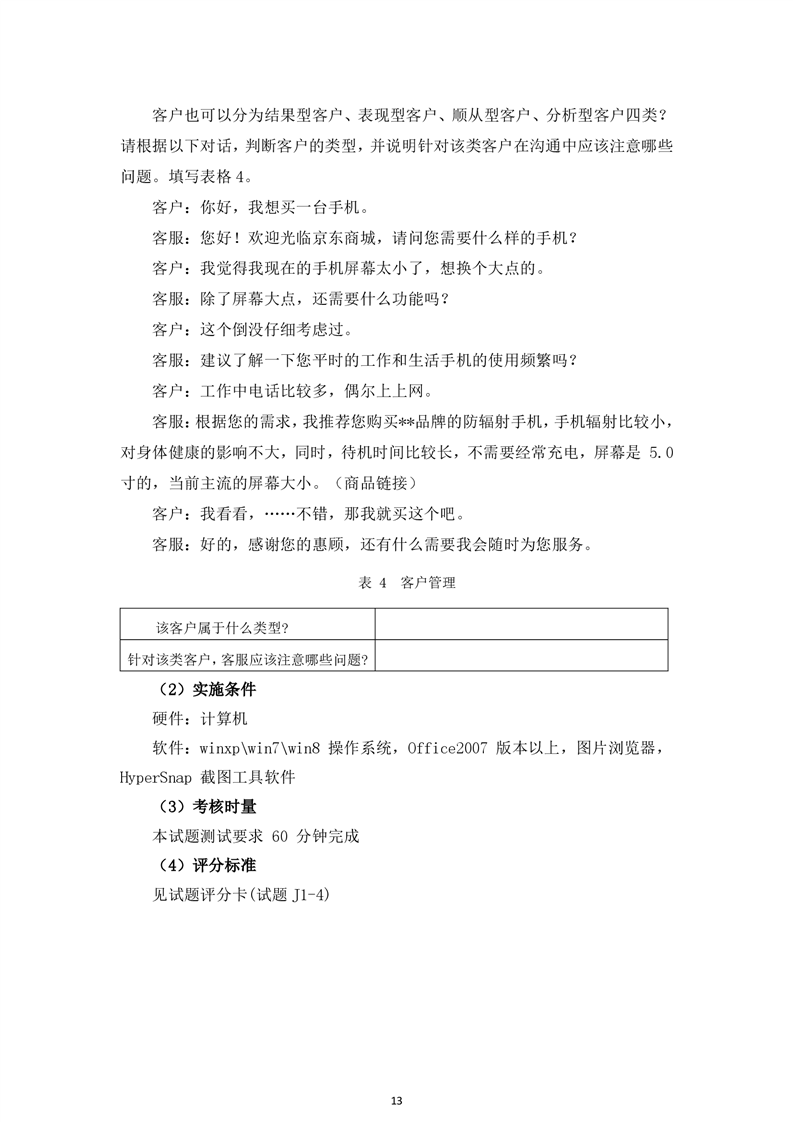 客户也可以分为结果型客户、表现型客户、顺从型客户、分析型客户四类？请根据以下对话，判断客户的类型，并说明针对该类客户在沟通中应该注意哪些问题。填写表格 4。

客户：你好，我想买一台手机。

客服：您好！欢迎光临京东商城，请问您需要什么样的手机？

客户：我觉得我现在的手机屏幕太小了，想换个大点的。

客服：除了屏幕大点，还需要什么功能吗？

客户：这个倒没仔细考虑过。

客服：建议了解一下您平时的工作和生活手机的使用频繁吗？

客户：工作中电话比较多，偶尔上上网。

客服：根据您的需求，我推荐您购买**品牌的防辐射手机，手机辐射比较小，对身体健康的影响不大，同时，待机时间比较长，不需要经常充电，屏幕是 5.0 寸的，当前主流的屏幕大小。（商品链接）

客户：我看看，……不错，那我就买这个吧。

客服：好的，感谢您的惠顾，还有什么需要我会随时为您服务。

表 4 客户管理

| 该客户属于什么类型? | |
|---|---|
| 针对该类客户，客服应该注意哪些问题? | |

（2）实施条件

硬件：计算机

软件：winxp\win7\win8 操作系统，Office2007 版本以上，图片浏览器，HyperSnap 截图工具软件

（3）考核时量

本试题测试要求 60 分钟完成

（4）评分标准

见试题评分卡(试题 J1-4)

13